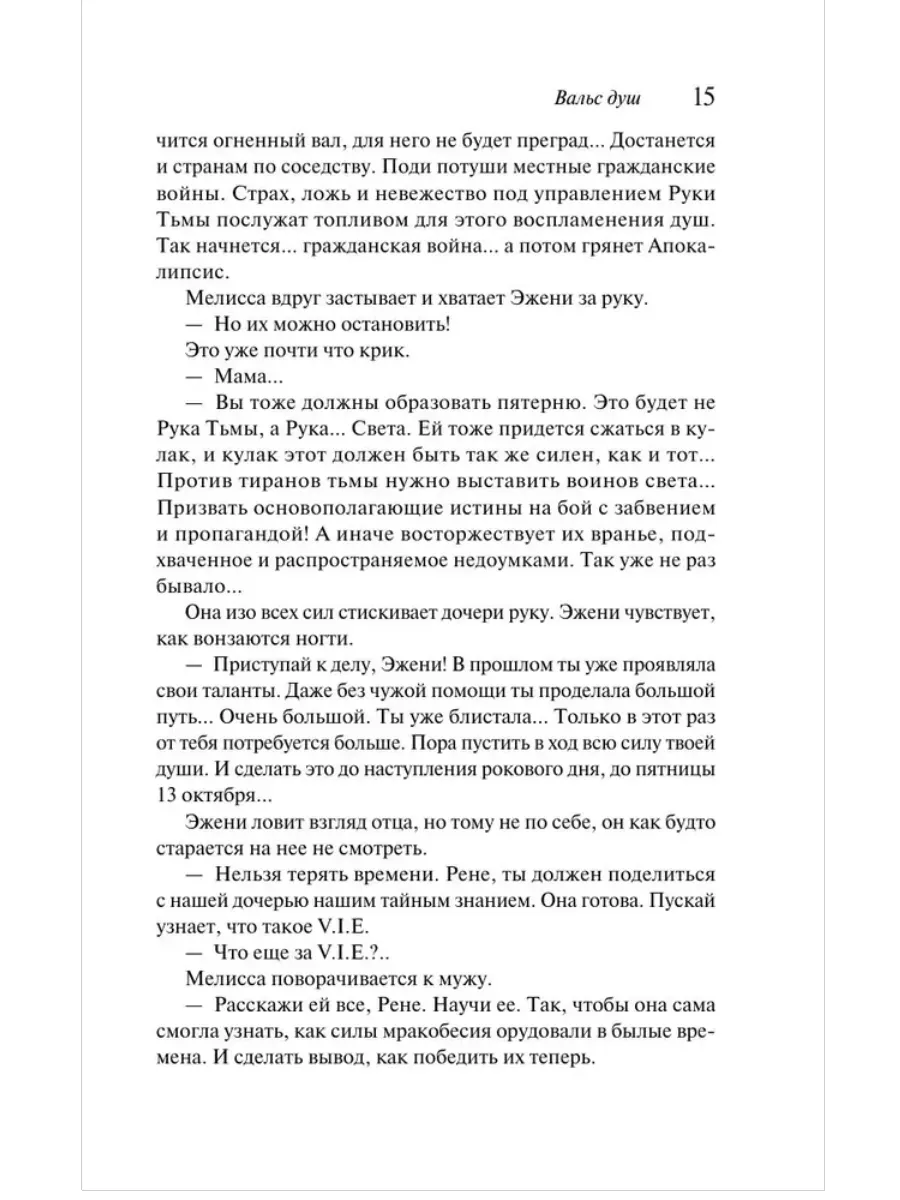 Вальс душ 15

чится огненный вал, для него не будет преград... Достанется и странам по соседству. Поди потуши местные гражданские войны. Страх, ложь и невежество под управлением Руки Тьмы послужат топливом для этого воспламенения душ. Так начнется... гражданская война... а потом грянет Апокалипсис.

Мелисса вдруг застывает и хватает Эжени за руку.

— Но их можно остановить!

Это уже почти что крик.

— Мама...

— Вы тоже должны образовать пятерню. Это будет не Рука Тьмы, а Рука... Света. Ей тоже придется сжаться в кулак, и кулак этот должен быть так же силен, как и тот... Против тиранов тьмы нужно выставить воинов света... Призвать основополагающие истины на бой с забвением и пропагандой! А иначе восторжествует их вранье, подхваченное и распространяемое недоумками. Так уже не раз бывало...

Она изо всех сил стискивает дочери руку. Эжени чувствует, как вонзаются ногти.

— Приступай к делу, Эжени! В прошлом ты уже проявляла свои таланты. Даже без чужой помощи ты проделала большой путь... Очень большой. Ты уже блистала... Только в этот раз от тебя потребуется больше. Пора пустить в ход всю силу твоей души. И сделать это до наступления рокового дня, до пятницы 13 октября...

Эжени ловит взгляд отца, но тому не по себе, он как будто старается на нее не смотреть.

— Нельзя терять времени. Рене, ты должен поделиться с нашей дочерью нашим тайным знанием. Она готова. Пускай узнает, что такое V.I.E.

— Что еще за V.I.E.?..

Мелисса поворачивается к мужу.

— Расскажи ей все, Рене. Научи ее. Так, чтобы она сама смогла узнать, как силы мракобесия орудовали в былые времена. И сделать вывод, как победить их теперь.